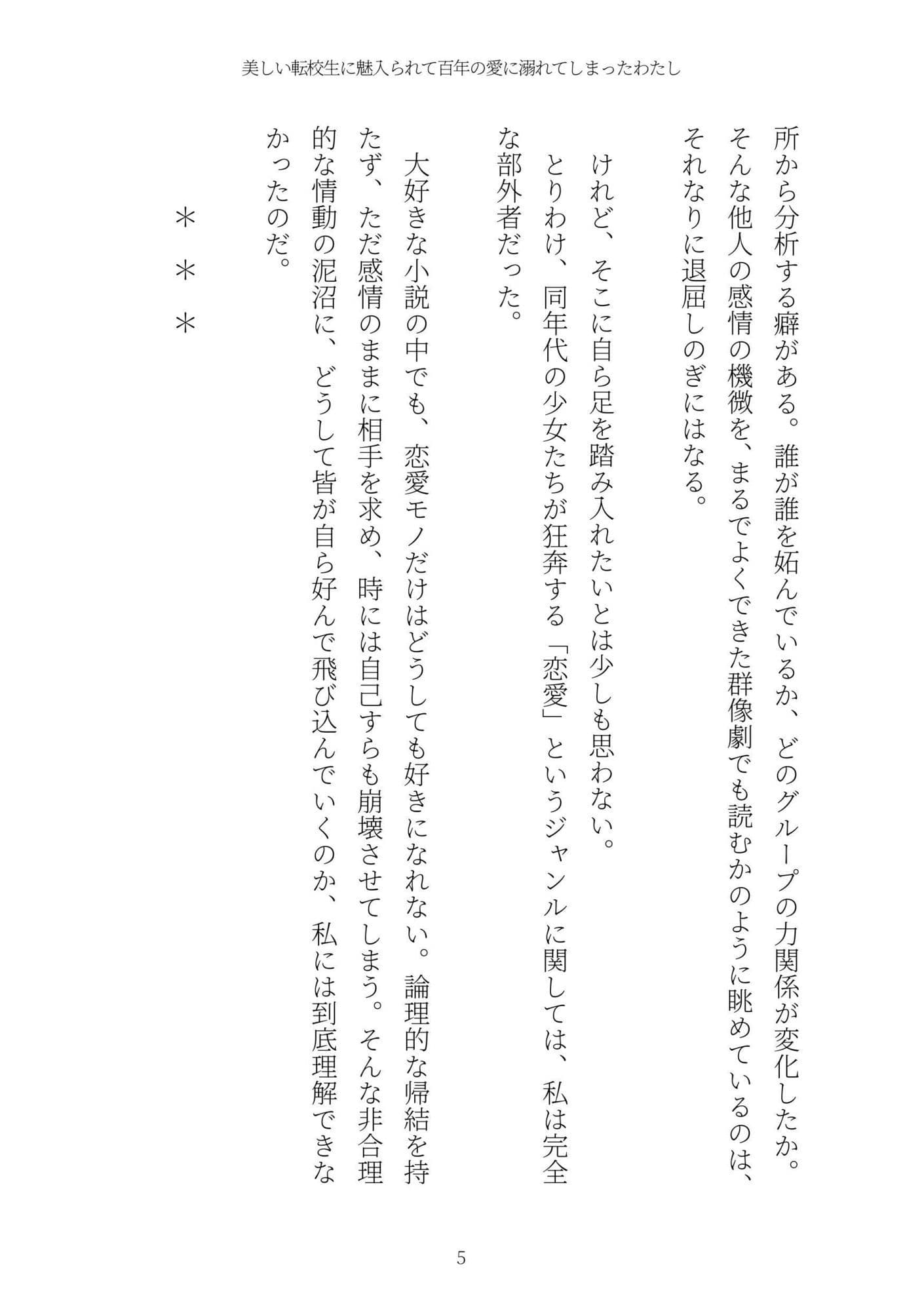 美しい転校生に魅入られて百年の愛に溺れてしまったわたし

所から分析する癖がある。誰が誰を妬んでいるか、どのグループの力関係が変化したか。そんな他人の感情の機微を、まるでよくできた群像劇でも読むかのように眺めているのは、それなりに退屈しのぎにはなる。

けれど、そこに自ら足を踏み入れたいとは少しも思わない。

とりわけ、同年代の少女たちが狂奔する「恋愛」というジャンルに関しては、私は完全な部外者だった。

大好きな小説の中でも、恋愛モノだけはどうしても好きになれない。論理的な帰結を持たず、ただ感情のままに相手を求め、時には自己すらも崩壊させてしまう。そんな非合理的な情動の泥沼に、どうして皆が自ら好んで飛び込んでいくのか、私には到底理解できなかったのだ。

＊　＊　＊

5